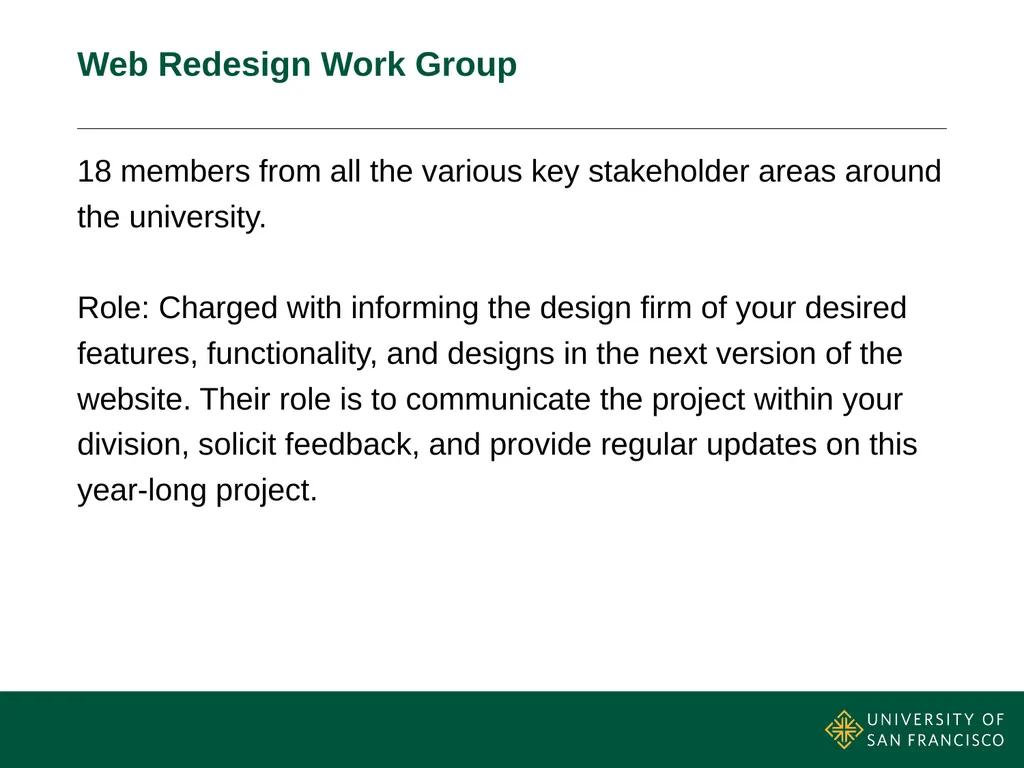 Web Redesign Work Group

18 members from all the various key stakeholder areas around the university.

Role: Charged with informing the design firm of your desired features, functionality, and designs in the next version of the website. Their role is to communicate the project within your division, solicit feedback, and provide regular updates on this year-long project.

UNIVERSITY OF
SAN FRANCISCO